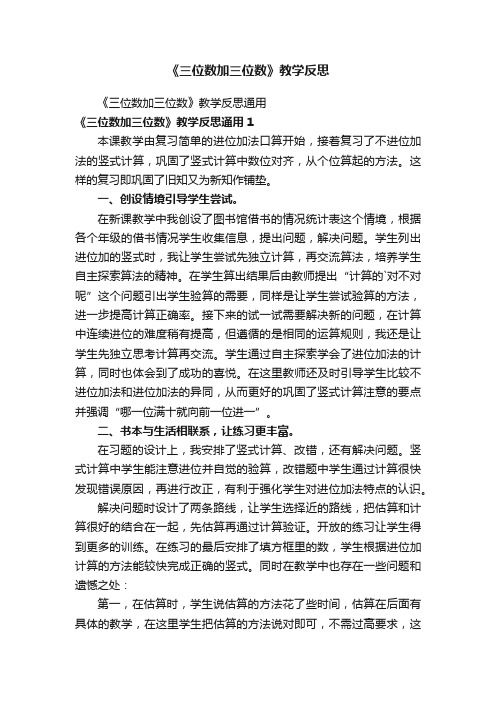 《三位数加三位数》教学反思

《三位数加三位数》教学反思通用

《三位数加三位数》教学反思通用 1

本课教学由复习简单的进位加法口算开始，接着复习了不进位加法的竖式计算，巩固了竖式计算中数位对齐，从个位算起的方法。这样的复习即巩固了旧知又为新知作铺垫。

一、创设情境引导学生尝试。

在新课教学中我创设了图书馆借书的情况统计表这个情境，根据各个年级的借书情况学生收集信息，提出问题，解决问题。学生列出进位加的竖式时，我让学生尝试先独立计算，再交流算法，培养学生自主探索算法的精神。在学生算出结果后由教师提出“计算的`对不对呢”这个问题引出学生验算的需要，同样是让学生尝试验算的方法，进一步提高计算正确率。接下来的试一试需要解决新的问题，在计算中连续进位的难度稍有提高，但遵循的是相同的运算规则，我还是让学生先独立思考计算再交流。学生通过自主探索学会了进位加法的计算，同时也体会到了成功的喜悦。在这里教师还及时引导学生比较不进位加法和进位加法的异同，从而更好的巩固了竖式计算注意的要点并强调“哪一位满十就向前一位进一”。

二、书本与生活相联系，让练习更丰富。

在习题的设计上，我安排了竖式计算、改错，还有解决问题。竖式计算中学生能注意进位并自觉的验算，改错题中学生通过计算很快发现错误原因，再进行改正，有利于强化学生对进位加法特点的认识。

解决问题时设计了两条路线，让学生选择近的路线，把估算和计算很好的结合在一起，先估算再通过计算验证。开放的练习让学生得到更多的训练。在练习的最后安排了填方框里的数，学生根据进位加计算的方法能较快完成正确的竖式。同时在教学中也存在一些问题和遗憾之处：

第一，在估算时，学生说估算的方法花了些时间，估算在后面有具体的教学，在这里学生把估算的方法说对即可，不需过高要求，这